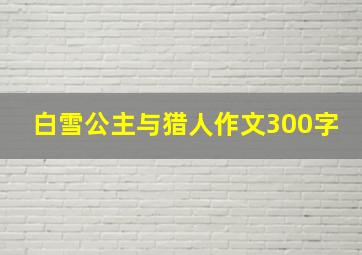 白雪公主与猎人作文300字